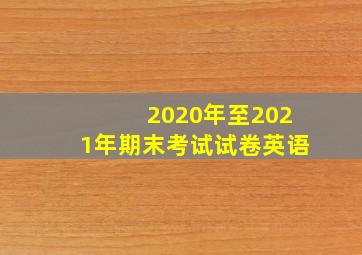 2020年至2021年期末考试试卷英语